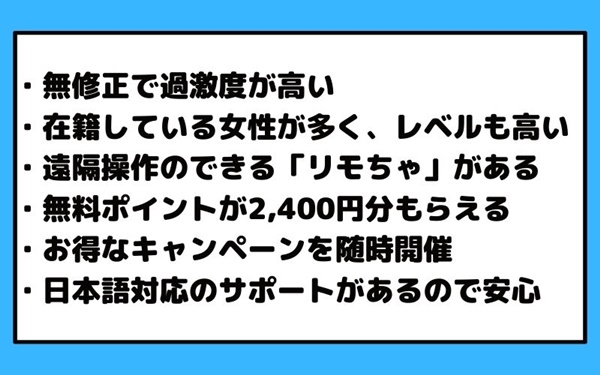 ・無修正で過激度が高い
・在籍している女性が多く、レベルも高い
・遠隔操作のできる「リモちゃ」がある
・無料ポイントが2,400円分もらえる
・お得なキャンペーンを随時開催
・日本語対応のサポートがあるので安心